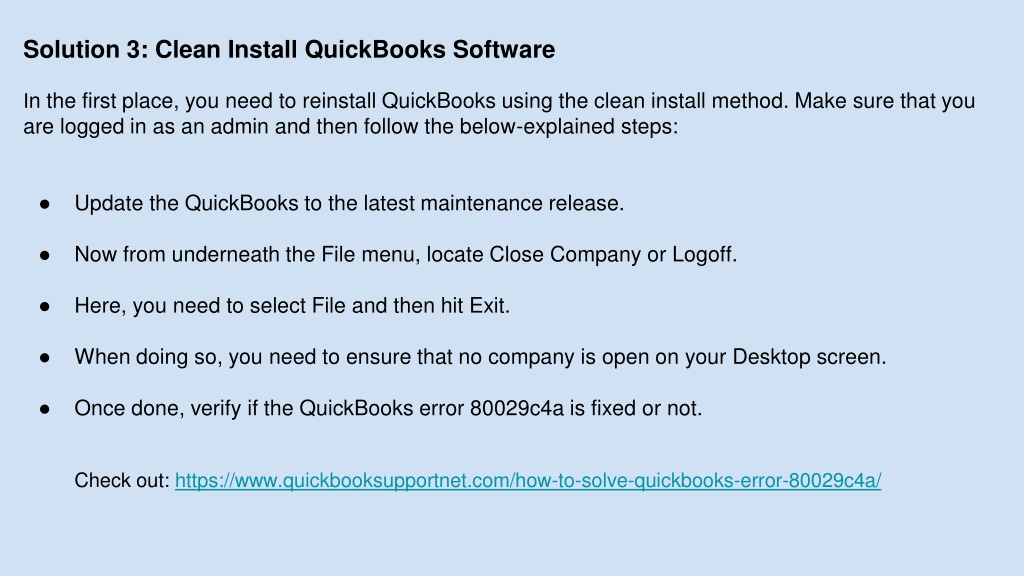 Solution 3: Clean Install QuickBooks Software

In the first place, you need to reinstall QuickBooks using the clean install method. Make sure that you are logged in as an admin and then follow the below-explained steps:

• Update the QuickBooks to the latest maintenance release.

• Now from underneath the File menu, locate Close Company or Logoff.

• Here, you need to select File and then hit Exit.

• When doing so, you need to ensure that no company is open on your Desktop screen.

• Once done, verify if the QuickBooks error 80029c4a is fixed or not.

Check out: https://www.quickbooksupportnet.com/how-to-solve-quickbooks-error-80029c4a/